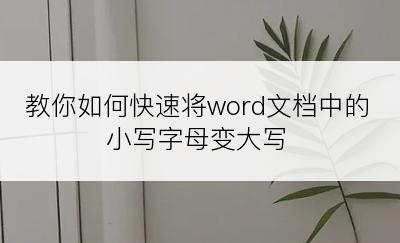 教你如何快速将word文档中的小写字母变大写